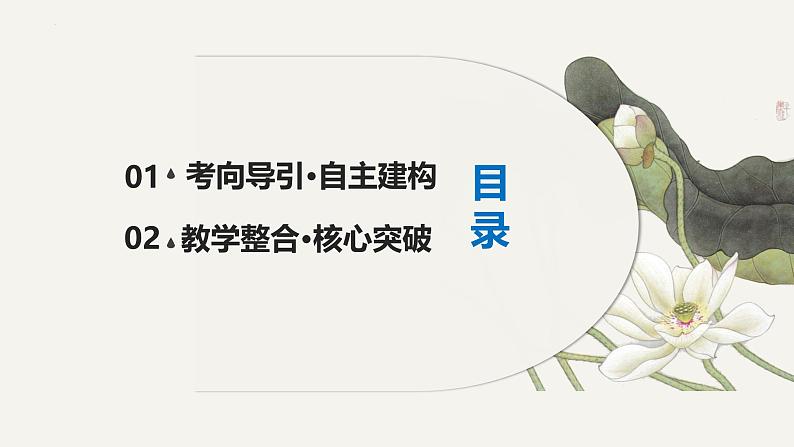 01 考向导引·自主建构

02 教学整合·核心突破

目录